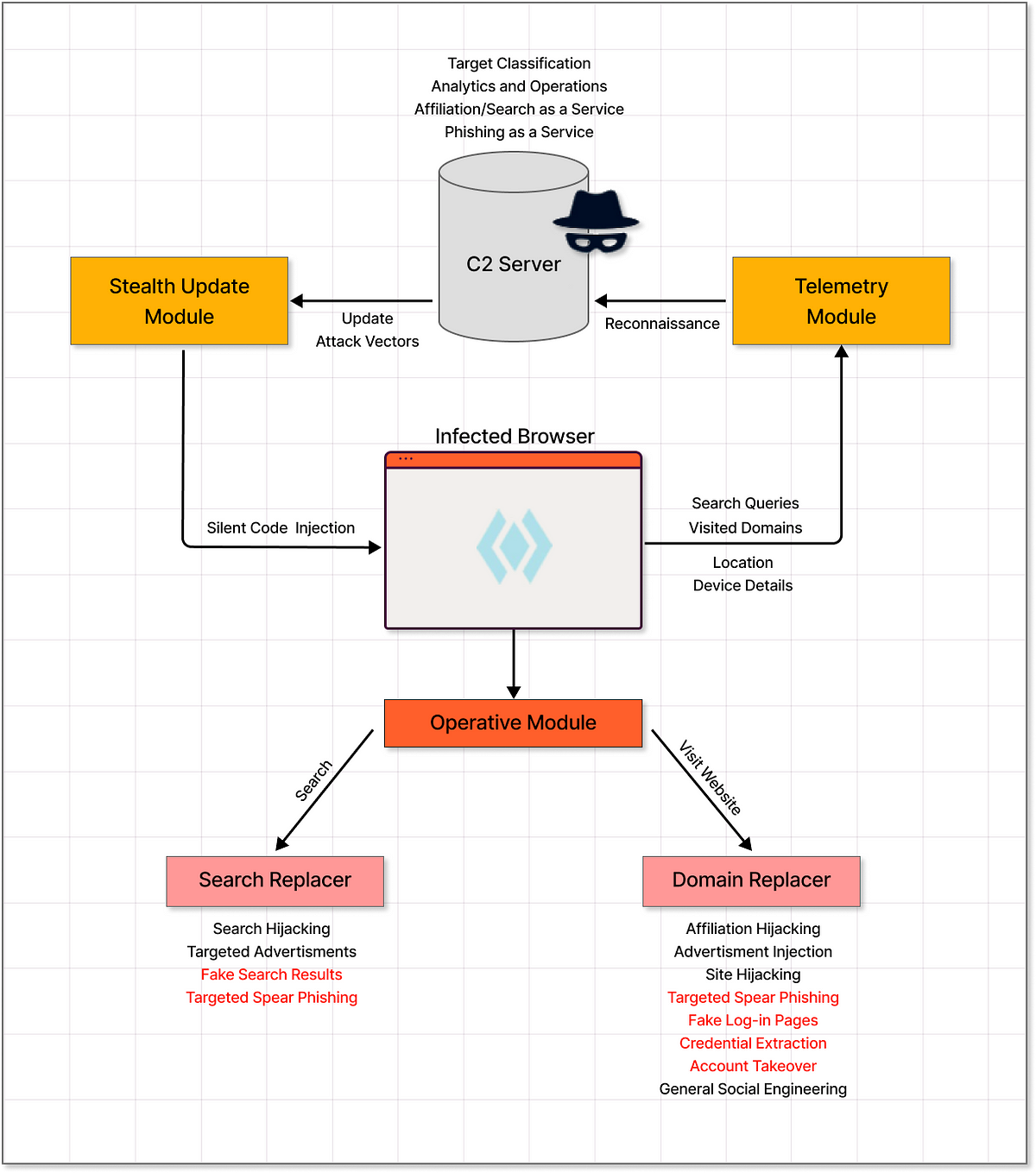 Target Classification
Analytics and Operations
Affiliation/Search as a Service
Phishing as a Service

C2 Server

Stealth Update Module

Update
Attack Vectors

Reconnaissance

Telemetry Module

Infected Browser

Silent Code Injection

Search Queries
Visited Domains

Location
Device Details

Operative Module

Search

Visit Website

Search Replacer

Search Hijacking
Targeted Advertisments
Fake Search Results
Targeted Spear Phishing

Domain Replacer

Affiliation Hijacking
Advertisment Injection
Site Hijacking
Targeted Spear Phishing
Fake Log-in Pages
Credential Extraction
Account Takeover
General Social Engineering